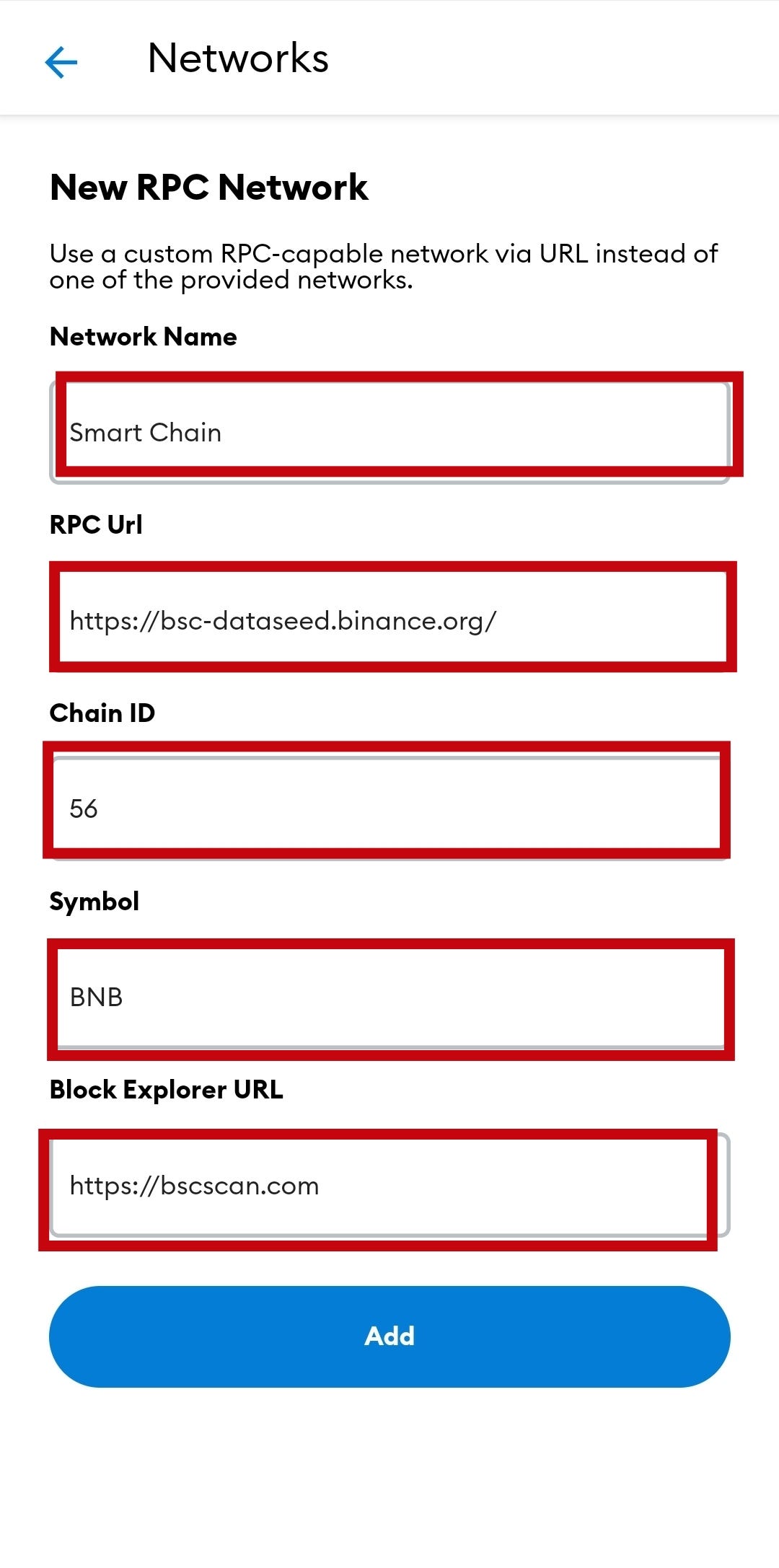 Networks

New RPC Network

Use a custom RPC-capable network via URL instead of one of the provided networks.

Network Name

Smart Chain

RPC Url

https://bsc-dataseed.binance.org/

Chain ID

56

Symbol

BNB

Block Explorer URL

https://bscscan.com

Add